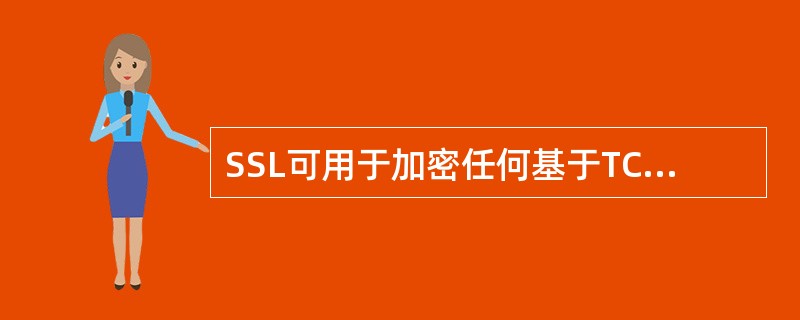 SSL可用于加密任何基于TC...